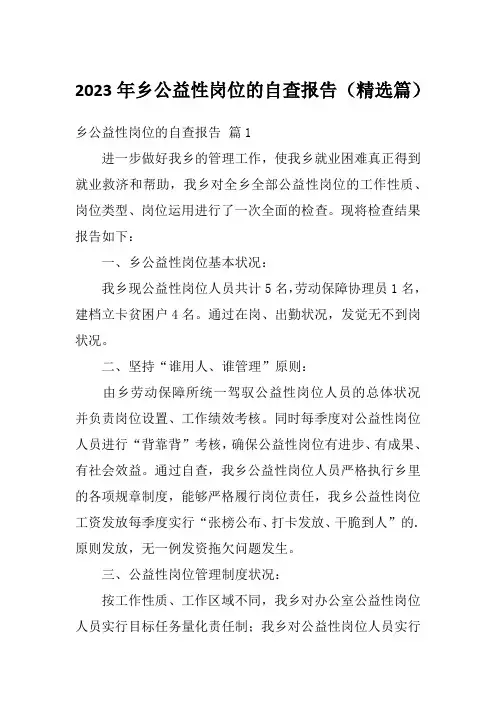 2023 年乡公益性岗位的自查报告（精选篇）

乡公益性岗位的自查报告 篇 1

进一步做好我乡的管理工作，使我乡就业困难真正得到就业救济和帮助，我乡对全乡全部公益性岗位的工作性质、岗位类型、岗位运用进行了一次全面的检查。现将检查结果报告如下：

一、乡公益性岗位基本状况：

我乡现公益性岗位人员共计 5 名，劳动保障协理员 1 名，建档立卡贫困户 4 名。通过在岗、出勤状况，发觉无不到岗状况。

二、坚持“谁用人、谁管理”原则：

由乡劳动保障所统一驾驭公益性岗位人员的总体状况并负责岗位设置、工作绩效考核。同时每季度对公益性岗位人员进行“背靠背”考核，确保公益性岗位有进步、有成果、有社会效益。通过自查，我乡公益性岗位人员严格执行乡里的各项规章制度，能够严格履行岗位责任，我乡公益性岗位工资发放每季度实行“张榜公布、打卡发放、干脆到人”的.原则发放，无一例发资拖欠问题发生。

三、公益性岗位管理制度状况：

按工作性质、工作区域不同，我乡对办公室公益性岗位人员实行目标任务量化责任制；我乡对公益性岗位人员实行